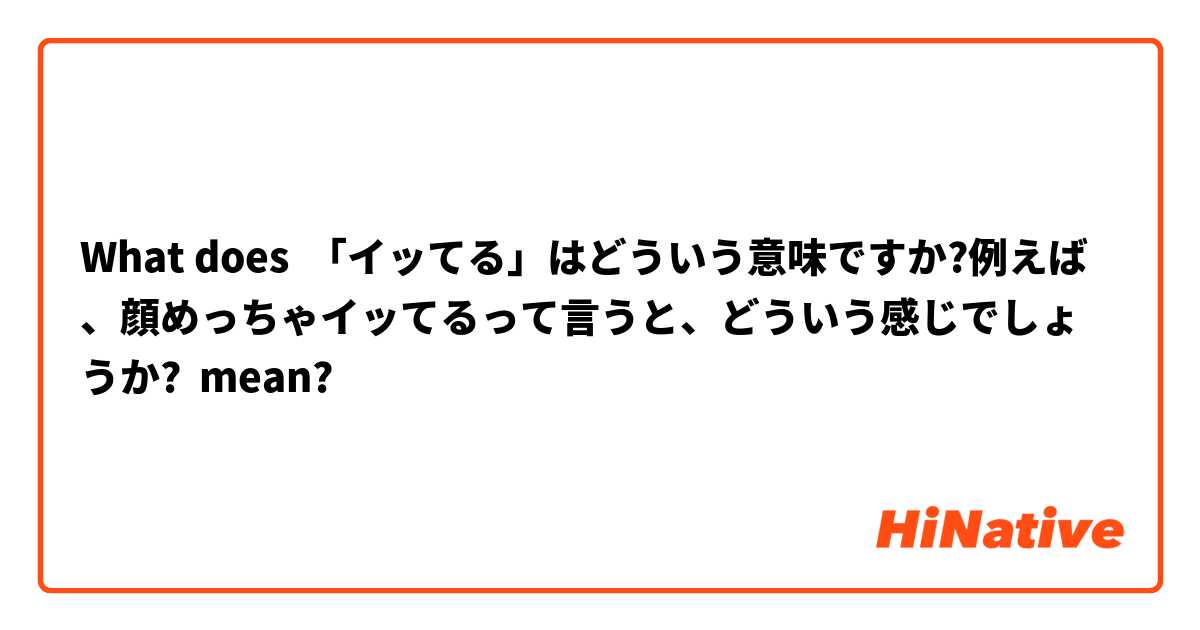 What does 「イッてる」はどういう意味ですか?例えば、顔めっちゃイッてるって言うと、どういう感じでしょうか? mean?

HiNative